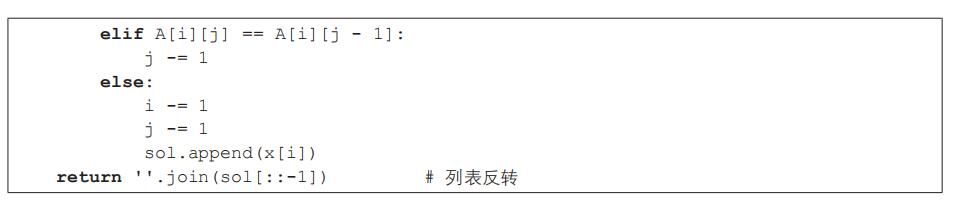 elif A[i][j] == A[i][j - 1]:
    j -= 1
else:
    i -= 1
    j -= 1
    sol.append(x[i])
return ''.join(sol[::-1])        # 列表反转